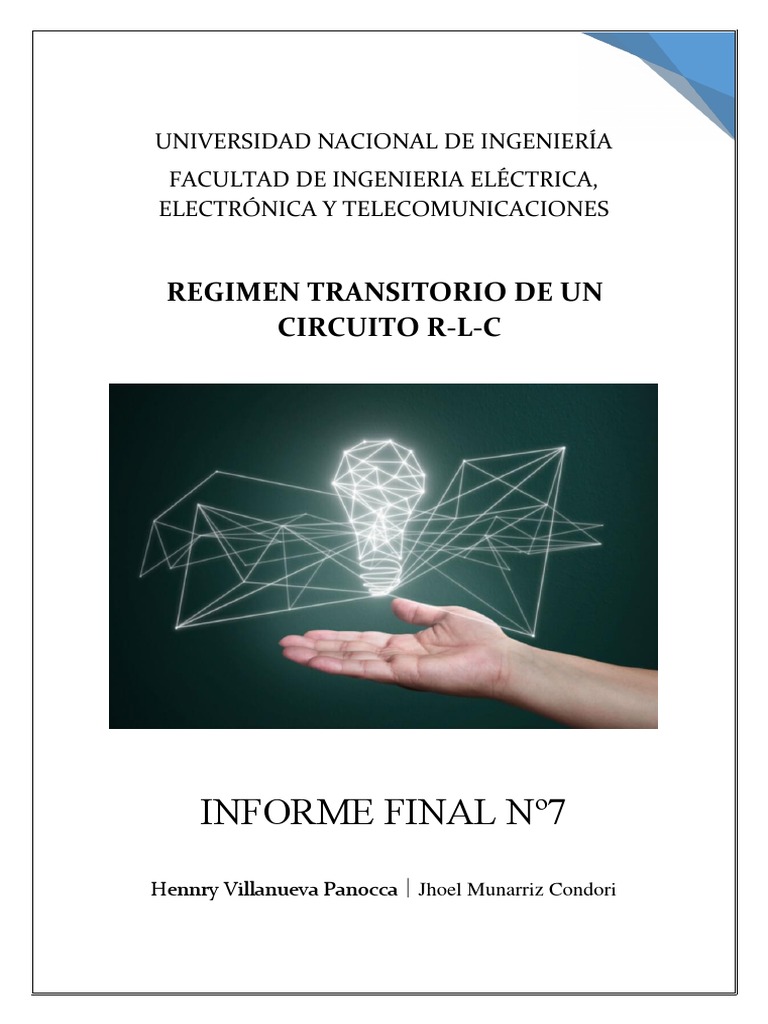 UNIVERSIDAD NACIONAL DE INGENIERÍA

FACULTAD DE INGENIERIA ELÉCTRICA, ELECTRÓNICA Y TELECOMUNICACIONES

REGIMEN TRANSITORIO DE UN CIRCUITO R-L-C

INFORME FINAL N°7

Hennry Villanueva Panocca | Jhoel Munarriz Condori